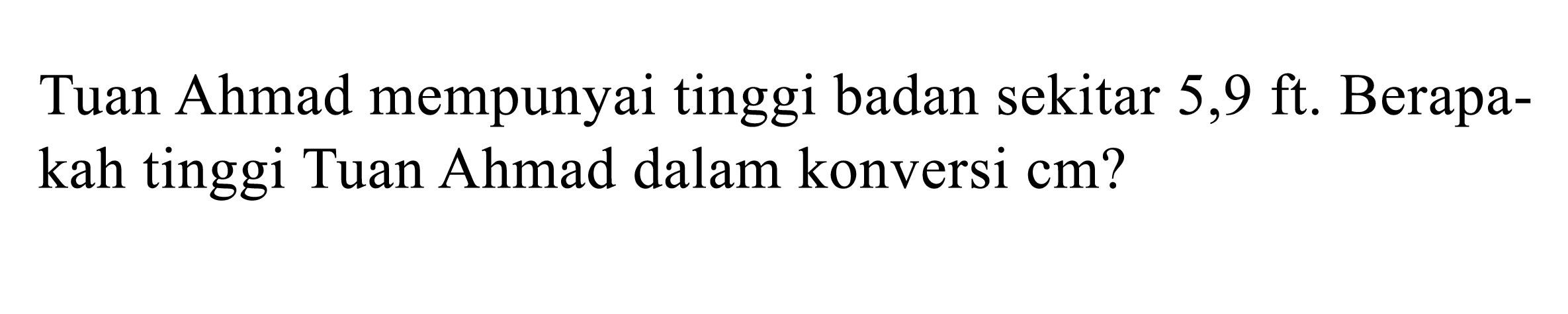 Tuan Ahmad mempunyai tinggi badan sekitar 5,9 ft. Berapakah tinggi Tuan Ahmad dalam konversi cm?